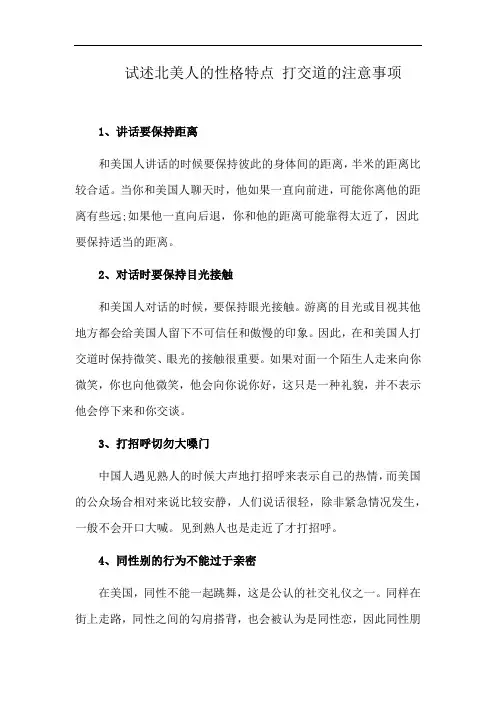 试述北美人的性格特点 打交道的注意事项

1、讲话要保持距离

和美国人讲话的时候要保持彼此的身体间的距离，半米的距离比较合适。当你和美国人聊天时，他如果一直向前进，可能你离他的距离有些远;如果他一直向后退，你和他的距离可能靠得太近了，因此要保持适当的距离。

2、对话时要保持目光接触

和美国人对话的时候，要保持眼光接触。游离的目光或目视其他地方都会给美国人留下不可信任和傲慢的印象。因此，在和美国人打交道时保持微笑、眼光的接触很重要。如果对面一个陌生人走来向你微笑，你也向他微笑，他会向你说你好，这只是一种礼貌，并不表示他会停下来和你交谈。

3、打招呼切勿大嗓门

中国人遇见熟人的时候大声地打招呼来表示自己的热情，而美国的公众场合相对来说比较安静，人们说话很轻，除非紧急情况发生，一般不会开口大喊。见到熟人也是走近了才打招呼。

4、同性别的行为不能过于亲密

在美国，同性不能一起跳舞，这是公认的社交礼仪之一。同样在街上走路，同性之间的勾肩搭背，也会被认为是同性恋，因此同性朋